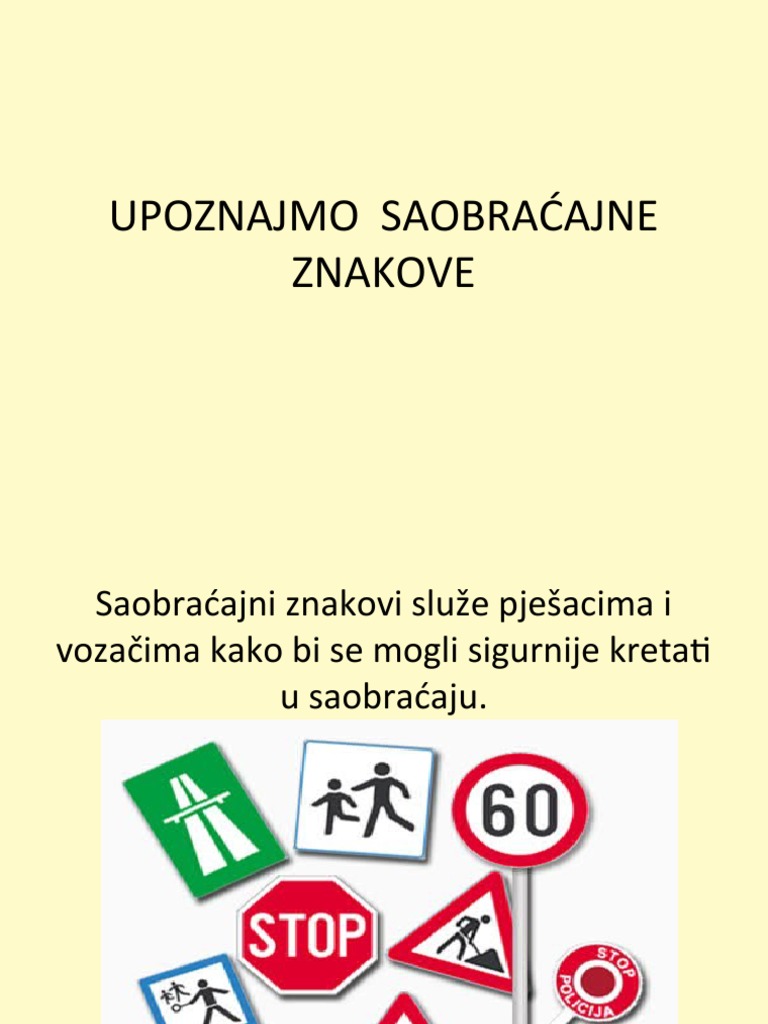 UPOZNAJMO SAOBRAĆAJNE ZNAKOVE

Saobraćajni znakovi služe pješacima i vozačima kako bi se mogli sigurnije kretati u saobraćaju.

60

STOP

STOP
POLICIJA